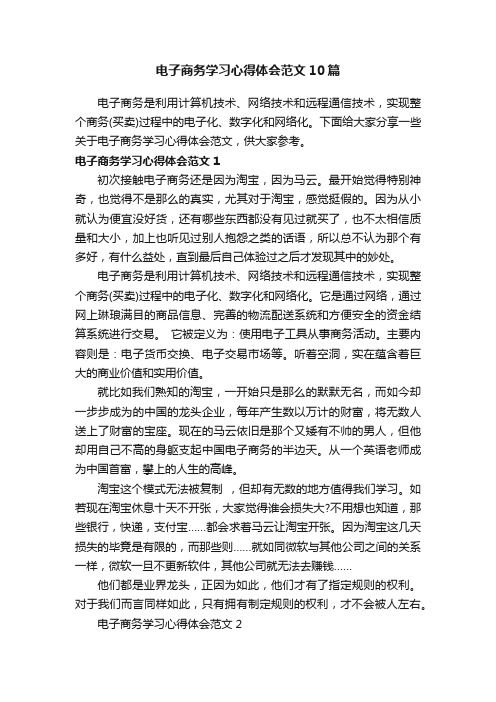 电子商务学习心得体会范文10篇

电子商务是利用计算机技术、网络技术和远程通信技术，实现整个商务(买卖)过程中的电子化、数字化和网络化。下面给大家分享一些关于电子商务学习心得体会范文，供大家参考。

电子商务学习心得体会范文1

初次接触电子商务还是因为淘宝，因为马云。最开始觉得特别神奇，也觉得不是那么的真实，尤其对于淘宝，感觉挺假的。因为从小就认为便宜没好货，还有哪些东西都没有见过就买了，也不太相信质量和大小，加上也听见过别人抱怨之类的话语，所以总不认为那个有多好，有什么益处，直到最后自己体验过之后才发现其中的妙处。

电子商务是利用计算机技术、网络技术和远程通信技术，实现整个商务(买卖)过程中的电子化、数字化和网络化。它是通过网络，通过网上琳琅满目的商品信息、完善的物流配送系统和方便安全的资金结算系统进行交易。 它被定义为：使用电子工具从事商务活动。主要内容则是：电子货币交换、电子交易市场等。听着空洞，实在蕴含着巨大的商业价值和实用价值。

就比如我们熟知的淘宝，一开始只是那么的默默无名，而如今却一步步成为的中国的龙头企业，每年产生数以万计的财富，将无数人送上了财富的宝座。现在的马云依旧是那个又矮有不帅的男人，但他却用自己不高的身躯支起中国电子商务的半边天。从一个英语老师成为中国首富，攀上的人生的高峰。

淘宝这个模式无法被复制 ，但却有无数的地方值得我们学习。如若现在淘宝休息十天不开张，大家觉得谁会损失大?不用想也知道，那些银行，快递，支付宝……都会求着马云让淘宝开张。因为淘宝这几天损失的毕竟是有限的，而那些则……就如同微软与其他公司之间的关系一样，微软一旦不更新软件，其他公司就无法去赚钱……

他们都是业界龙头，正因为如此，他们才有了指定规则的权利。对于我们而言同样如此，只有拥有制定规则的权利，才不会被人左右。

电子商务学习心得体会范文2